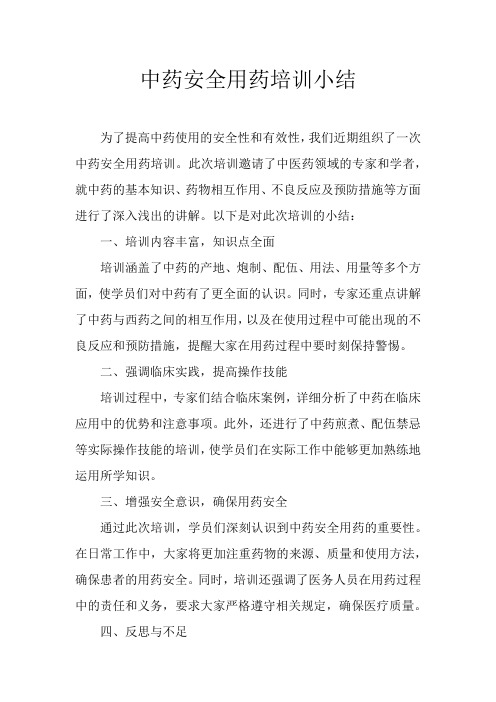 中药安全用药培训小结

为了提高中药使用的安全性和有效性，我们近期组织了一次中药安全用药培训。此次培训邀请了中医药领域的专家和学者，就中药的基本知识、药物相互作用、不良反应及预防措施等方面进行了深入浅出的讲解。以下是对此次培训的小结：

一、培训内容丰富，知识点全面

培训涵盖了中药的产地、炮制、配伍、用法、用量等多个方面，使学员们对中药有了更全面的认识。同时，专家还重点讲解了中药与西药之间的相互作用，以及在使用过程中可能出现的不良反应和预防措施，提醒大家在用药过程中要时刻保持警惕。

二、强调临床实践，提高操作技能

培训过程中，专家们结合临床案例，详细分析了中药在临床应用中的优势和注意事项。此外，还进行了中药煎煮、配伍禁忌等实际操作技能的培训，使学员们在实际工作中能够更加熟练地运用所学知识。

三、增强安全意识，确保用药安全

通过此次培训，学员们深刻认识到中药安全用药的重要性。在日常工作中，大家将更加注重药物的来源、质量和使用方法，确保患者的用药安全。同时，培训还强调了医务人员在用药过程中的责任和义务，要求大家严格遵守相关规定，确保医疗质量。

四、反思与不足